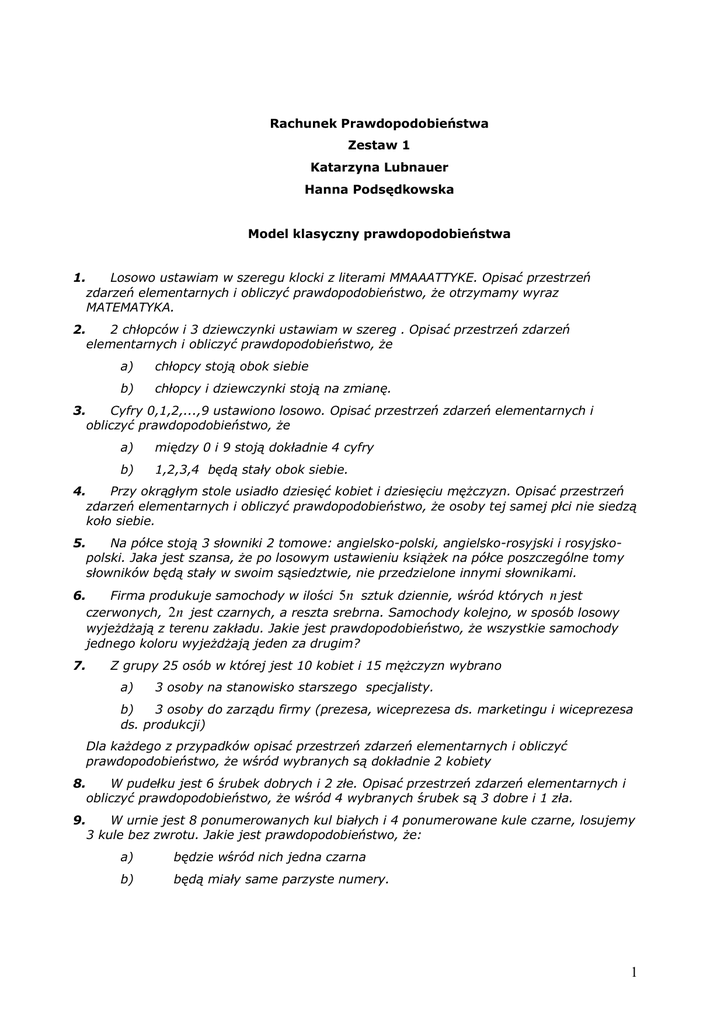 Rachunek Prawdopodobieństwa
Zestaw 1
Katarzyna Lubnauer
Hanna Podsędkowska

Model klasyczny prawdopodobieństwa

1. Losowo ustawiam w szeregu klocki z literami MMAAATTYKE. Opisać przestrzeń zdarzeń elementarnych i obliczyć prawdopodobieństwo, że otrzymamy wyraz MATEMATYKA.

2. 2 chłopców i 3 dziewczynki ustawiam w szereg . Opisać przestrzeń zdarzeń elementarnych i obliczyć prawdopodobieństwo, że

a) chłopcy stoją obok siebie

b) chłopcy i dziewczynki stoją na zmianę.

3. Cyfry 0,1,2,...,9 ustawiono losowo. Opisać przestrzeń zdarzeń elementarnych i obliczyć prawdopodobieństwo, że

a) między 0 i 9 stoją dokładnie 4 cyfry

b) 1,2,3,4 będą stały obok siebie.

4. Przy okrągłym stole usiadło dziesięć kobiet i dziesięciu mężczyzn. Opisać przestrzeń zdarzeń elementarnych i obliczyć prawdopodobieństwo, że osoby tej samej płci nie siedzą koło siebie.

5. Na półce stoją 3 słowniki 2 tomowe: angielsko-polski, angielsko-rosyjski i rosyjsko-polski. Jaka jest szansa, że po losowym ustawieniu książek na półce poszczególne tomy słowników będą stały w swoim sąsiedztwie, nie przedzielone innymi słownikami.

6. Firma produkuje samochody w ilości $5n$ sztuk dziennie, wśród których $n$ jest czerwonych, $2n$ jest czarnych, a reszta srebrna. Samochody kolejno, w sposób losowy wyjeżdżają z terenu zakładu. Jakie jest prawdopodobieństwo, że wszystkie samochody jednego koloru wyjeżdżają jeden za drugim?

7. Z grupy 25 osób w której jest 10 kobiet i 15 mężczyzn wybrano

a) 3 osoby na stanowisko starszego specjalisty.

b) 3 osoby do zarządu firmy (prezesa, wiceprezesa ds. marketingu i wiceprezesa ds. produkcji)

Dla każdego z przypadków opisać przestrzeń zdarzeń elementarnych i obliczyć prawdopodobieństwo, że wśród wybranych są dokładnie 2 kobiety

8. W pudełku jest 6 śrubek dobrych i 2 złe. Opisać przestrzeń zdarzeń elementarnych i obliczyć prawdopodobieństwo, że wśród 4 wybranych śrubek są 3 dobre i 1 zła.

9. W urnie jest 8 ponumerowanych kul białych i 4 ponumerowane kule czarne, losujemy 3 kule bez zwrotu. Jakie jest prawdopodobieństwo, że:

a) będzie wśród nich jedna czarna

b) będą miały same parzyste numery.

1